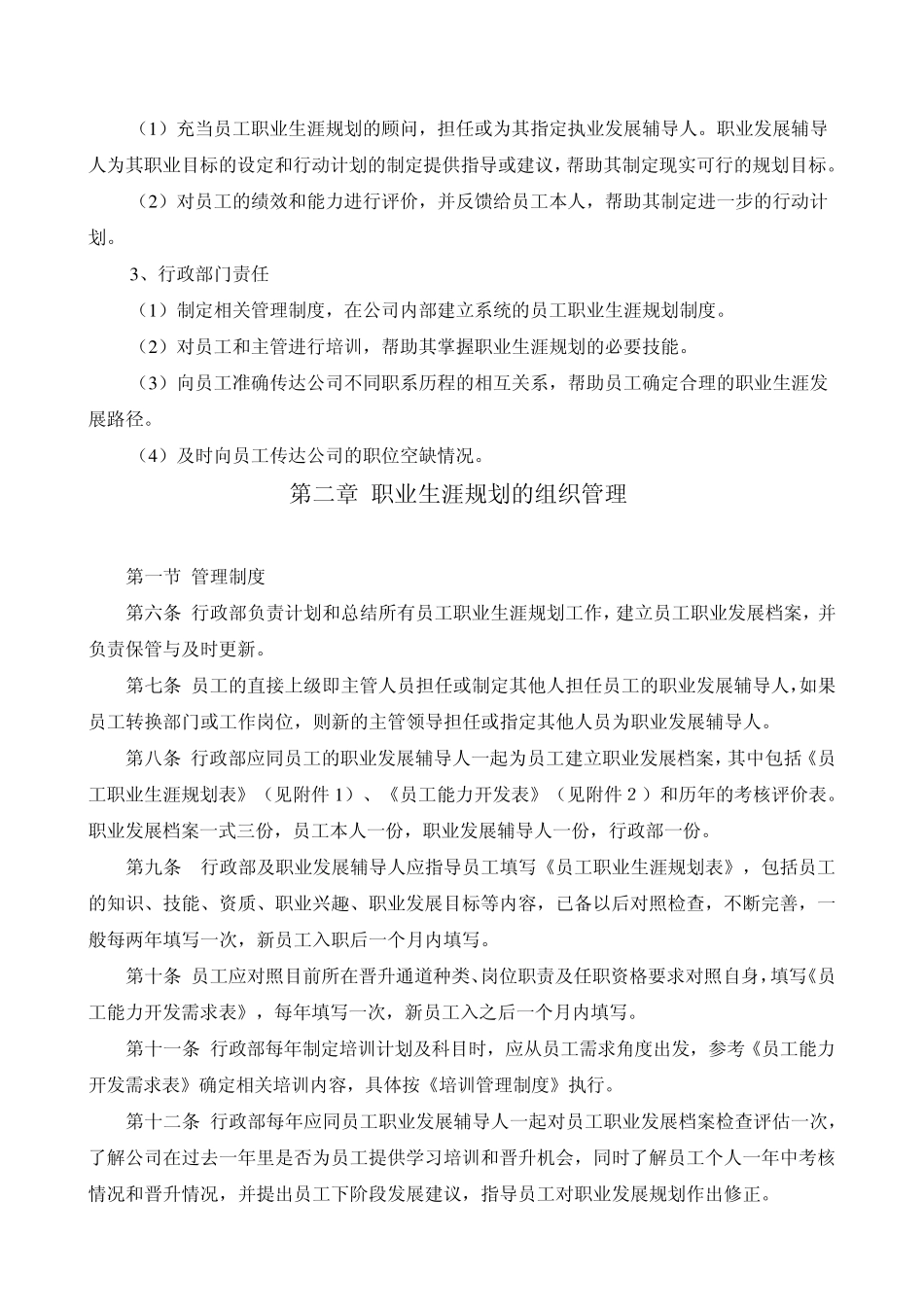 （1）充当员工职业生涯规划的顾问，担任或为其指定执业发展辅导人。职业发展辅导人为其职业目标的设定和行动计划的制定提供指导或建议，帮助其制定现实可行的规划目标。

（2）对员工的绩效和能力进行评价，并反馈给员工本人，帮助其制定进一步的行动计划。

3、行政部门责任

（1）制定相关管理制度，在公司内部建立系统的员工职业生涯规划制度。

（2）对员工和主管进行培训，帮助其掌握职业生涯规划的必要技能。

（3）向员工准确传达公司不同职系历程的相互关系，帮助员工确定合理的职业生涯发展路径。

（4）及时向员工传达公司的职位空缺情况。

第二章 职业生涯规划的组织管理

第一节 管理制度

第六条 行政部负责计划和总结所有员工职业生涯规划工作，建立员工职业发展档案，并负责保管与及时更新。

第七条 员工的直接上级即主管人员担任或制定其他人担任员工的职业发展辅导人，如果员工转换部门或工作岗位，则新的主管领导担任或指定其他人员为职业发展辅导人。

第八条 行政部应同员工的职业发展辅导人一起为员工建立职业发展档案，其中包括《员工职业生涯规划表》（见附件 1）、《员工能力开发表》（见附件 2）和历年的考核评价表。职业发展档案一式三份，员工本人一份，职业发展辅导人一份，行政部一份。

第九条 行政部及职业发展辅导人应指导员工填写《员工职业生涯规划表》，包括员工的知识、技能、资质、职业兴趣、职业发展目标等内容，已备以后对照检查，不断完善，一般每两年填写一次，新员工入职后一个月内填写。

第十条 员工应对照目前所在晋升通道种类、岗位职责及任职资格要求对照自身，填写《员工能力开发需求表》，每年填写一次，新员工入之后一个月内填写。

第十一条 行政部每年制定培训计划及科目时，应从员工需求角度出发，参考《员工能力开发需求表》确定相关培训内容，具体按《培训管理制度》执行。

第十二条 行政部每年应同员工职业发展辅导人一起对员工职业发展档案检查评估一次，了解公司在过去一年里是否为员工提供学习培训和晋升机会，同时了解员工个人一年中考核情况和晋升情况，并提出员工下阶段发展建议，指导员工对职业发展规划作出修正。